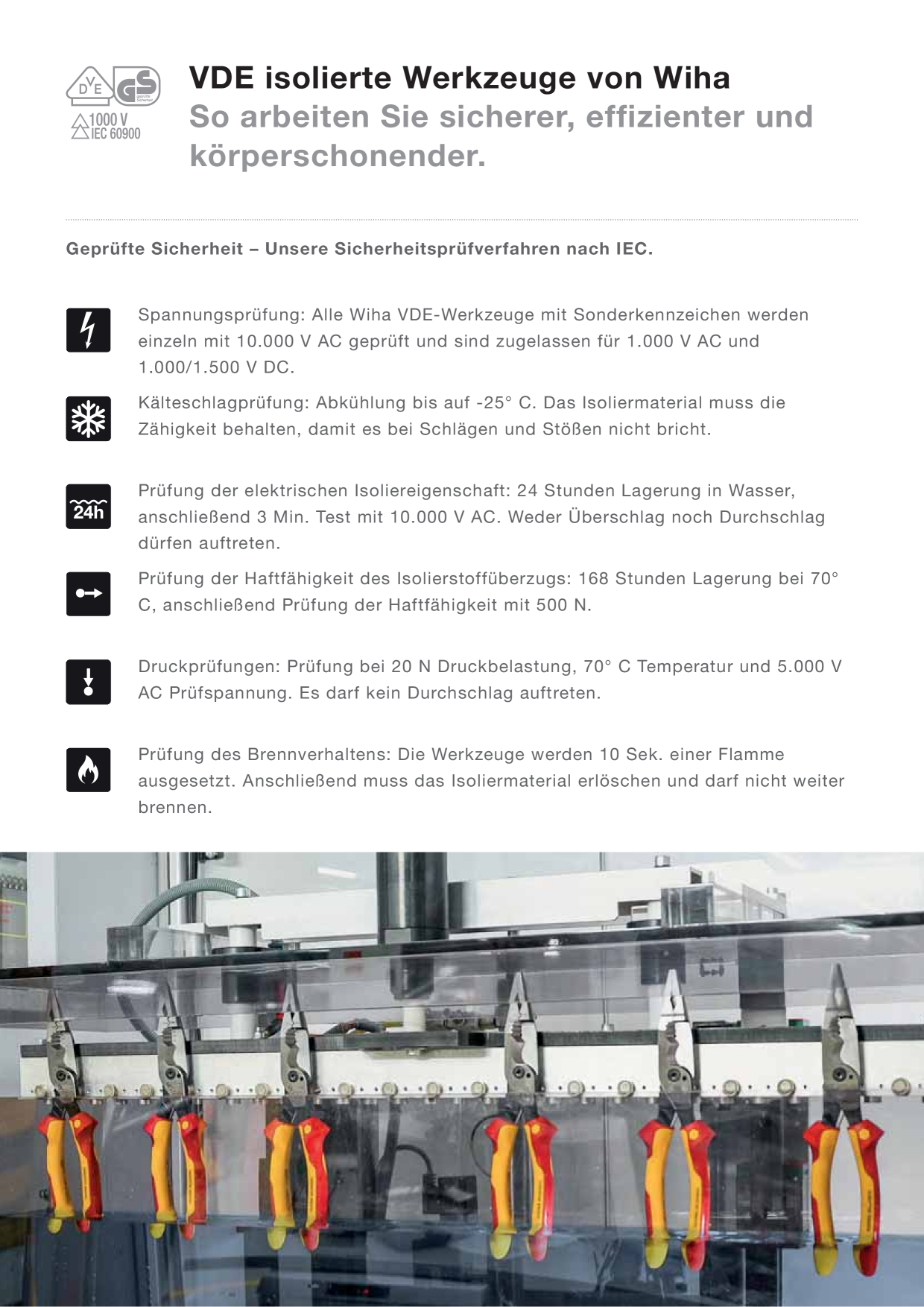 DVE GS
1000 V
IEC 60900

VDE isolierte Werkzeuge von Wiha
So arbeiten Sie sicherer, effizienter und körperschonender.

Geprüfte Sicherheit – Unsere Sicherheitsprüfverfahren nach IEC.

Spannungsprüfung: Alle Wiha VDE-Werkzeuge mit Sonderkennzeichen werden einzeln mit 10.000 V AC geprüft und sind zugelassen für 1.000 V AC und 1.000/1.500 V DC.

Kälteschlagprüfung: Abkühlung bis auf -25° C. Das Isoliermaterial muss die Zähigkeit behalten, damit es bei Schlägen und Stößen nicht bricht.

24h

Prüfung der elektrischen Isoliereigenschaft: 24 Stunden Lagerung in Wasser, anschließend 3 Min. Test mit 10.000 V AC. Weder Überschlag noch Durchschlag dürfen auftreten.

Prüfung der Haftfähigkeit des Isolierstoffüberzugs: 168 Stunden Lagerung bei 70° C, anschließend Prüfung der Haftfähigkeit mit 500 N.

Druckprüfungen: Prüfung bei 20 N Druckbelastung, 70° C Temperatur und 5.000 V AC Prüfspannung. Es darf kein Durchschlag auftreten.

Prüfung des Brennverhaltens: Die Werkzeuge werden 10 Sek. einer Flamme ausgesetzt. Anschließend muss das Isoliermaterial erlöschen und darf nicht weiter brennen.